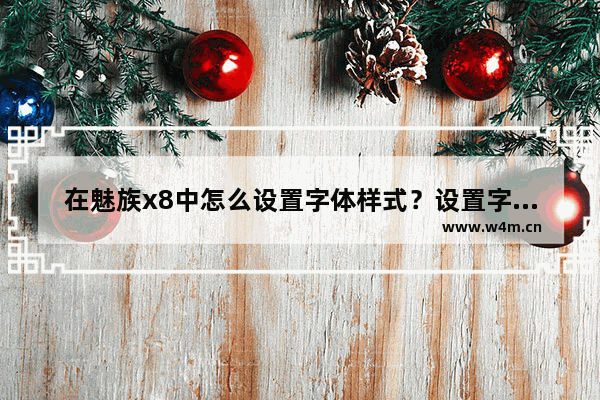 在魅族x8中怎么设置字体样式？设置字...
www.w4m.cn